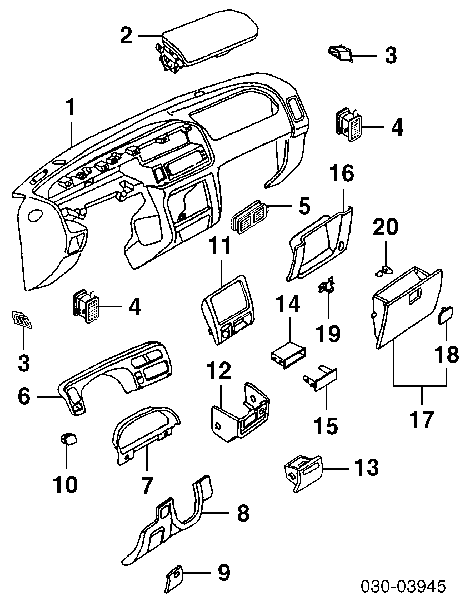 2
3
1
4
16
5
20
11
4
14
19
3
18
6
12
15
17
10
7
13
8
9
030-03945